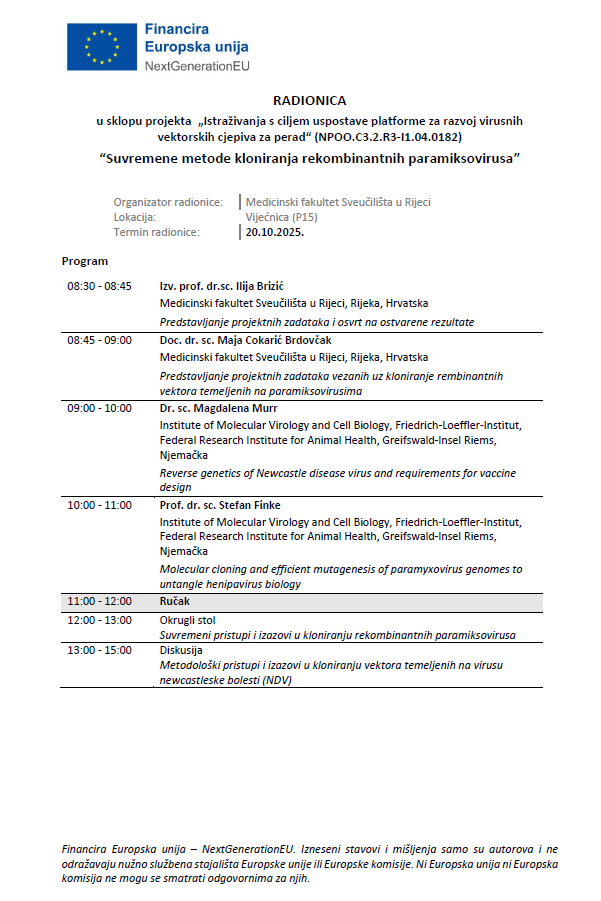 Financira
Europska unija
NextGenerationEU

RADIONICA
u sklopu projekta „Istraživanja s ciljem uspostave platforme za razvoj virusnih vektorskih cjepiva za perad“ (NPOO.C3.2.R3-I1.04.0182)
“Suvremene metode kloniranja rekombinantnih paramiksovirusa”

| | |
|---|---|
| Organizator radionice: | Medicinski fakultet Sveučilišta u Rijeci |
| Lokacija: | Vijećnica (P15) |
| Termin radionice: | 20.10.2025. |

Program

| | |
|---|---|
| 08:30 - 08:45 | Izv. prof. dr.sc. Ilija Brizić<br>Medicinski fakultet Sveučilišta u Rijeci, Rijeka, Hrvatska<br>Predstavljanje projektnih zadataka i osvrt na ostvarene rezultate |
| 08:45 - 09:00 | Doc. dr. sc. Maja Cokarić Brdovčak<br>Medicinski fakultet Sveučilišta u Rijeci, Rijeka, Hrvatska<br>Predstavljanje projektnih zadataka vezanih uz kloniranje rembinantnih vektora temeljenih na paramiksovirusima |
| 09:00 - 10:00 | Dr. sc. Magdalena Murr<br>Institute of Molecular Virology and Cell Biology, Friedrich-Loeffler-Institut, Federal Research Institute for Animal Health, Greifswald-Insel Riems, Njemačka<br>Reverse genetics of Newcastle disease virus and requirements for vaccine design |
| 10:00 - 11:00 | Prof. dr. sc. Stefan Finke<br>Institute of Molecular Virology and Cell Biology, Friedrich-Loeffler-Institut, Federal Research Institute for Animal Health, Greifswald-Insel Riems, Njemačka<br>Molecular cloning and efficient mutagenesis of paramyxovirus genomes to untangle henipavirus biology |
| 11:00 - 12:00 | Ručak |
| 12:00 - 13:00 | Okrugli stol<br>Suvremeni pristupi i izazovi u kloniranju rekombinantnih paramiksovirusa |
| 13:00 - 15:00 | Diskusija<br>Metodološki pristupi i izazovi u kloniranju vektora temeljenih na virusu newcastleske bolesti (NDV) |

Financira Europska unija – NextGenerationEU. Izneseni stavovi i mišljenja samo su autorova i ne odražavaju nužno službena stajališta Europske unije ili Europske komisije. Ni Europska unija ni Europska komisija ne mogu se smatrati odgovornima za njih.